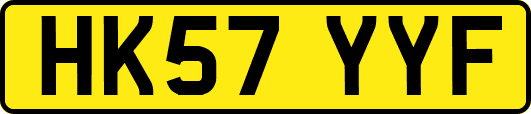 HK57 YYF